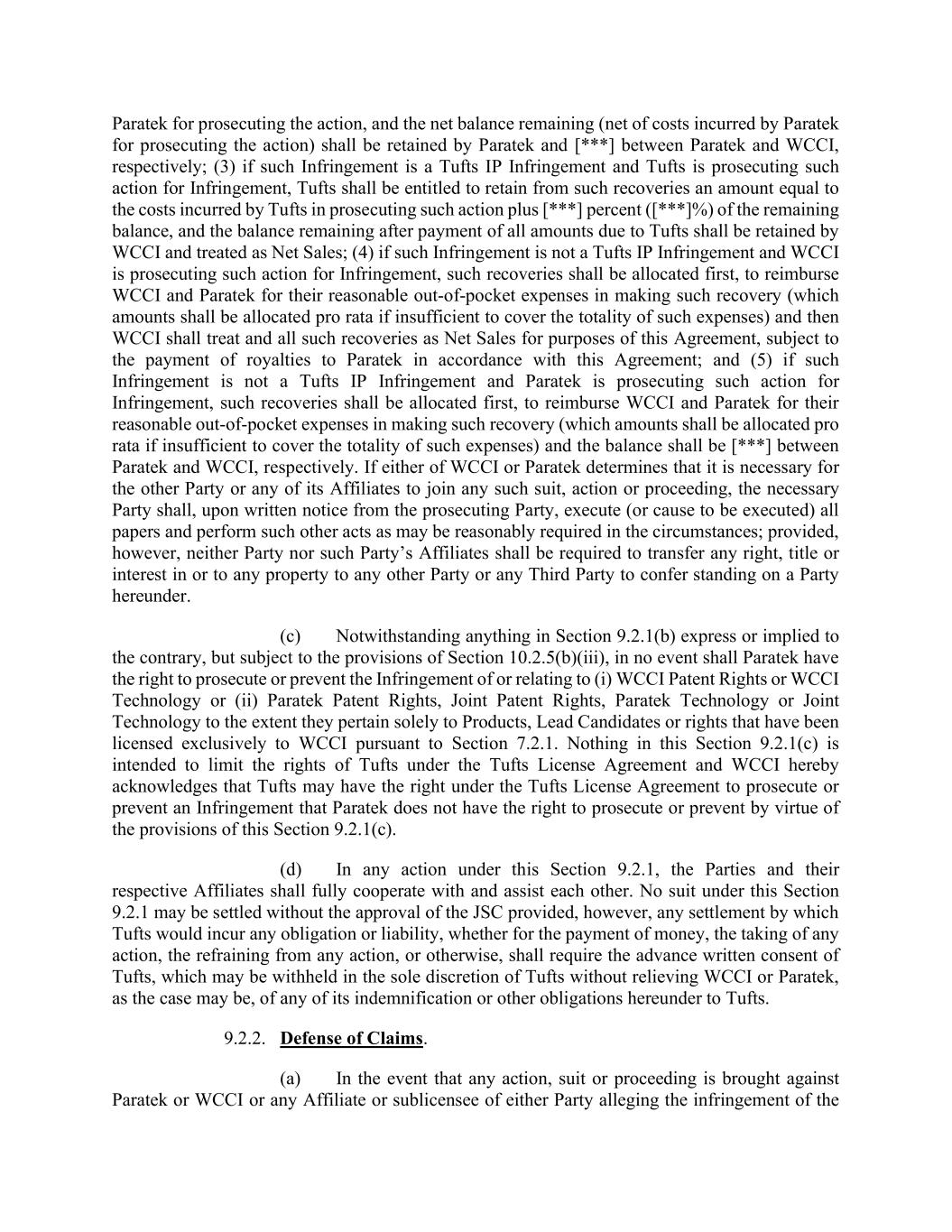 Paratek for prosecuting the action, and the net balance remaining (net of costs incurred by Paratek for prosecuting the action) shall be retained by Paratek and [***] between Paratek and WCCI, respectively; (3) if such Infringement is a Tufts IP Infringement and Tufts is prosecuting such action for Infringement, Tufts shall be entitled to retain from such recoveries an amount equal to the costs incurred by Tufts in prosecuting such action plus [***] percent ([***]%) of the remaining balance, and the balance remaining after payment of all amounts due to Tufts shall be retained by WCCI and treated as Net Sales; (4) if such Infringement is not a Tufts IP Infringement and WCCI is prosecuting such action for Infringement, such recoveries shall be allocated first, to reimburse WCCI and Paratek for their reasonable out-of-pocket expenses in making such recovery (which amounts shall be allocated pro rata if insufficient to cover the totality of such expenses) and then WCCI shall treat and all such recoveries as Net Sales for purposes of this Agreement, subject to the payment of royalties to Paratek in accordance with this Agreement; and (5) if such Infringement is not a Tufts IP Infringement and Paratek is prosecuting such action for Infringement, such recoveries shall be allocated first, to reimburse WCCI and Paratek for their reasonable out-of-pocket expenses in making such recovery (which amounts shall be allocated pro rata if insufficient to cover the totality of such expenses) and the balance shall be [***] between Paratek and WCCI, respectively. If either of WCCI or Paratek determines that it is necessary for the other Party or any of its Affiliates to join any such suit, action or proceeding, the necessary Party shall, upon written notice from the prosecuting Party, execute (or cause to be executed) all papers and perform such other acts as may be reasonably required in the circumstances; provided, however, neither Party nor such Party’s Affiliates shall be required to transfer any right, title or interest in or to any property to any other Party or any Third Party to confer standing on a Party hereunder.

(c) Notwithstanding anything in Section 9.2.1(b) express or implied to the contrary, but subject to the provisions of Section 10.2.5(b)(iii), in no event shall Paratek have the right to prosecute or prevent the Infringement of or relating to (i) WCCI Patent Rights or WCCI Technology or (ii) Paratek Patent Rights, Joint Patent Rights, Paratek Technology or Joint Technology to the extent they pertain solely to Products, Lead Candidates or rights that have been licensed exclusively to WCCI pursuant to Section 7.2.1. Nothing in this Section 9.2.1(c) is intended to limit the rights of Tufts under the Tufts License Agreement and WCCI hereby acknowledges that Tufts may have the right under the Tufts License Agreement to prosecute or prevent an Infringement that Paratek does not have the right to prosecute or prevent by virtue of the provisions of this Section 9.2.1(c).

(d) In any action under this Section 9.2.1, the Parties and their respective Affiliates shall fully cooperate with and assist each other. No suit under this Section 9.2.1 may be settled without the approval of the JSC provided, however, any settlement by which Tufts would incur any obligation or liability, whether for the payment of money, the taking of any action, the refraining from any action, or otherwise, shall require the advance written consent of Tufts, which may be withheld in the sole discretion of Tufts without relieving WCCI or Paratek, as the case may be, of any of its indemnification or other obligations hereunder to Tufts.

9.2.2. Defense of Claims.

(a) In the event that any action, suit or proceeding is brought against Paratek or WCCI or any Affiliate or sublicensee of either Party alleging the infringement of the